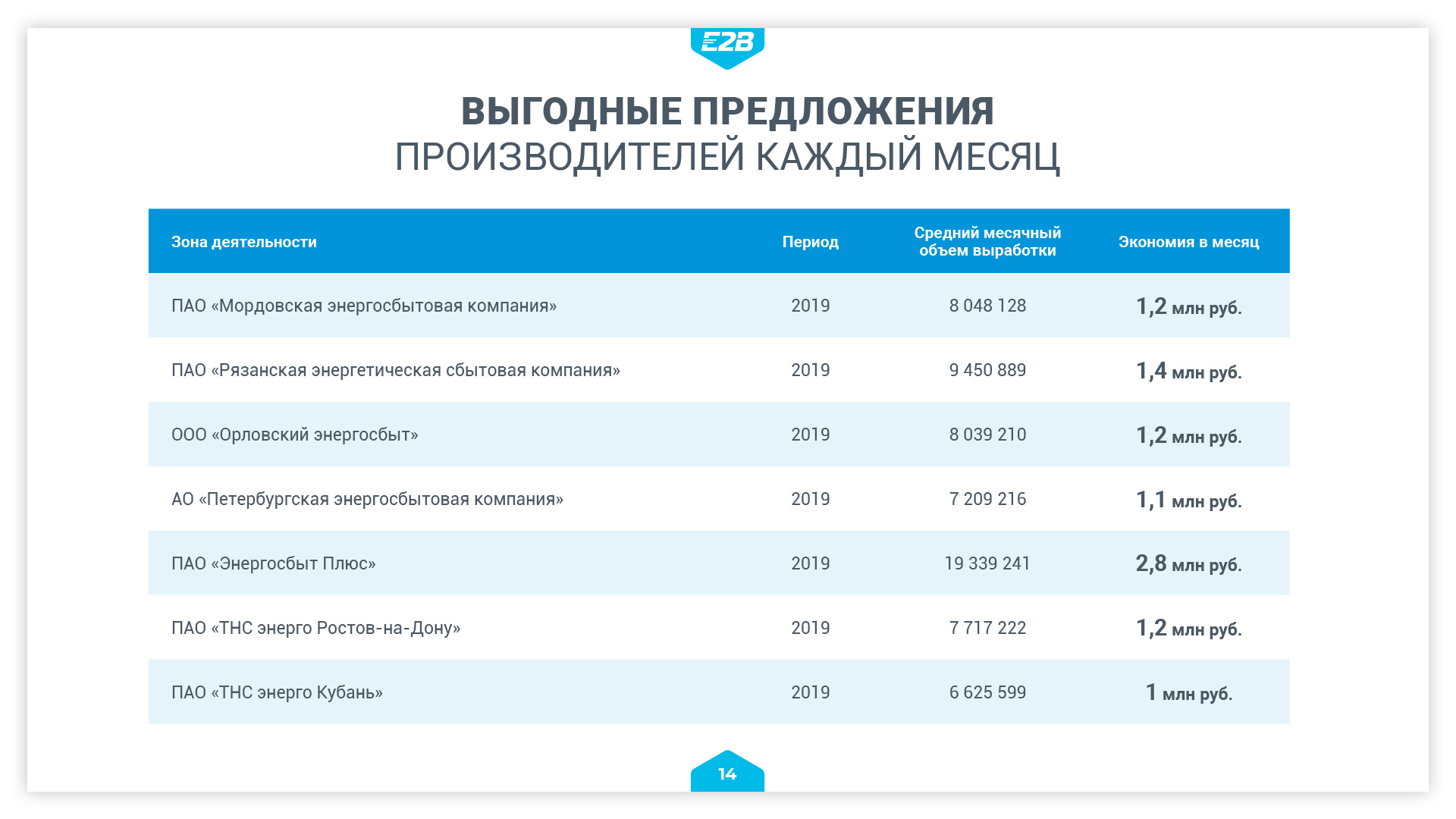 E2B

ВЫГОДНЫЕ ПРЕДЛОЖЕНИЯ
ПРОИЗВОДИТЕЛЕЙ КАЖДЫЙ МЕСЯЦ

| Зона деятельности | Период | Средний месячный объем выработки | Экономия в месяц |
|---|---|---|---|
| ПАО «Мордовская энергосбытовая компания» | 2019 | 8 048 128 | 1,2 млн руб. |
| ПАО «Рязанская энергетическая сбытовая компания» | 2019 | 9 450 889 | 1,4 млн руб. |
| ООО «Орловский энергосбыт» | 2019 | 8 039 210 | 1,2 млн руб. |
| АО «Петербургская энергосбытовая компания» | 2019 | 7 209 216 | 1,1 млн руб. |
| ПАО «Энергосбыт Плюс» | 2019 | 19 339 241 | 2,8 млн руб. |
| ПАО «ТНС энерго Ростов-на-Дону» | 2019 | 7 717 222 | 1,2 млн руб. |
| ПАО «ТНС энерго Кубань» | 2019 | 6 625 599 | 1 млн руб. |

14